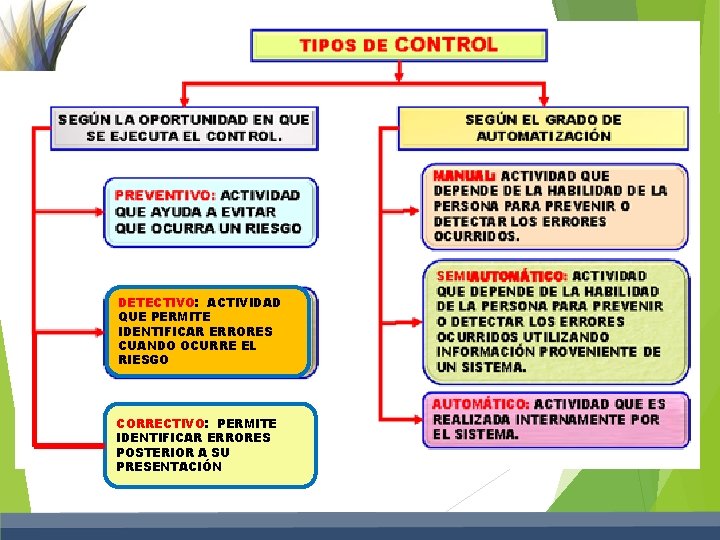 TIPOS DE CONTROL

SEGÚN LA OPORTUNIDAD EN QUE SE EJECUTA EL CONTROL.

PREVENTIVO: ACTIVIDAD QUE AYUDA A EVITAR QUE OCURRA UN RIESGO

DETECTIVO: ACTIVIDAD QUE PERMITE IDENTIFICAR ERRORES CUANDO OCURRE EL RIESGO

CORRECTIVO: PERMITE IDENTIFICAR ERRORES POSTERIOR A SU PRESENTACIÓN

SEGÚN EL GRADO DE AUTOMATIZACIÓN

MANUAL: ACTIVIDAD QUE DEPENDE DE LA HABILIDAD DE LA PERSONA PARA PREVENIR O DETECTAR LOS ERRORES OCURRIDOS.

SEMIAUTOMÁTICO: ACTIVIDAD QUE DEPENDE DE LA HABILIDAD DE LA PERSONA PARA PREVENIR O DETECTAR LOS ERRORES OCURRIDOS UTILIZANDO INFORMACIÓN PROVENIENTE DE UN SISTEMA.

AUTOMÁTICO: ACTIVIDAD QUE ES REALIZADA INTERNAMENTE POR EL SISTEMA.